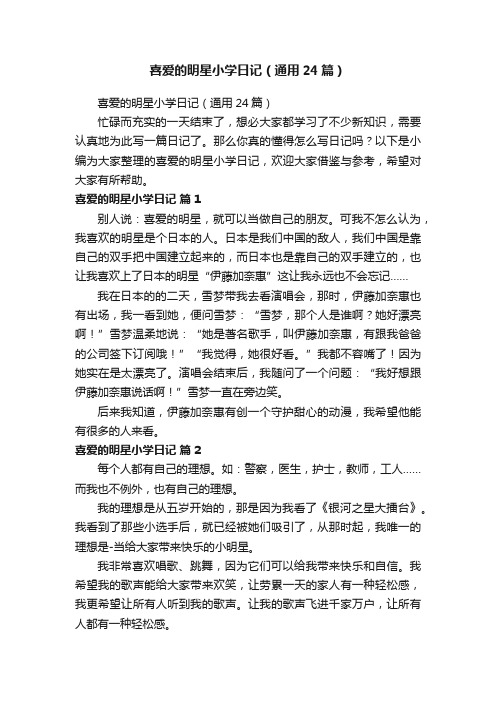 喜爱的明星小学日记（通用24篇）

喜爱的明星小学日记（通用24篇）

忙碌而充实的一天结束了，想必大家都学习了不少新知识，需要认真地为此写一篇日记了。那么你真的懂得怎么写日记吗？以下是小编为大家整理的喜爱的明星小学日记，欢迎大家借鉴与参考，希望对大家有所帮助。

喜爱的明星小学日记 篇1

别人说：喜爱的明星，就可以当做自己的朋友。可我不怎么认为，我喜欢的明星是个日本的人。日本是我们中国的敌人，我们中国是靠自己的双手把中国建立起来的，而日本也是靠自己的双手建立的，也让我喜欢上了日本的明星“伊藤加奈惠”这让我永远也不会忘记……

我在日本的的二天，雪梦带我去看演唱会，那时，伊藤加奈惠也有出场，我一看到她，便问雪梦：“雪梦，那个人是谁啊？她好漂亮啊！”雪梦温柔地说：“她是著名歌手，叫伊藤加奈惠，有跟我爸爸的公司签下订阅哦！”“我觉得，她很好看。”我都不容嘴了！因为她实在是太漂亮了。演唱会结束后，我随问了一个问题：“我好想跟伊藤加奈惠说话啊！”雪梦一直在旁边笑。

后来我知道，伊藤加奈惠有创一个守护甜心的动漫，我希望他能有很多的人来看。

喜爱的明星小学日记 篇2

每个人都有自己的理想。如：警察，医生，护士，教师，工人……而我也不例外，也有自己的理想。

我的理想是从五岁开始的，那是因为我看了《银河之星大擂台》。我看到了那些小选手后，就已经被她们吸引了，从那时起，我唯一的理想是-当给大家带来快乐的小明星。

我非常喜欢唱歌、跳舞，因为它们可以给我带来快乐和自信。我希望我的歌声能给大家带来欢笑，让劳累一天的家人有一种轻松感，我更希望让所有人听到我的歌声。让我的歌声飞进千家万户，让所有人都有一种轻松感。